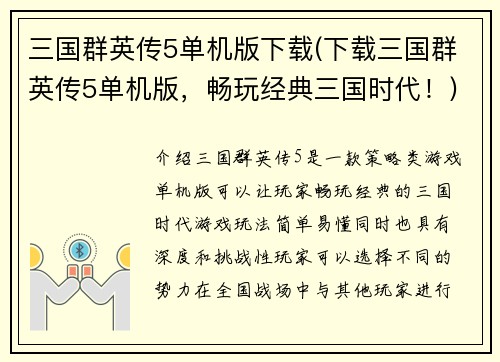 三国群英传5单机版下载(下载三国群英传5单机版，畅玩经典三国时代！)

介绍三国群英传5是一款策略类游戏单机版可以让玩家畅玩经典的三国时代游戏玩法简单易懂同时也具有深度和挑战性玩家可以选择不同的势力在全国战场中与其他玩家进行